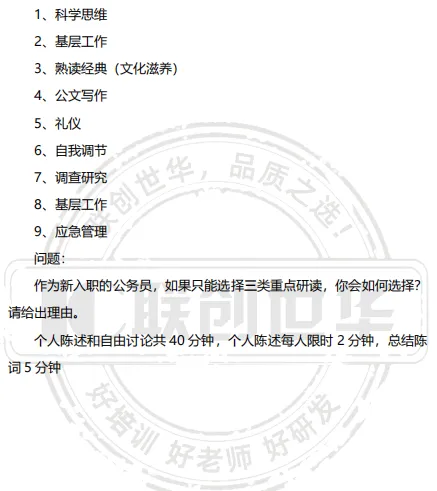 1、科学思维

2、基层工作

3、熟读经典（文化滋养）

4、公文写作

5、礼仪

6、自我调节

7、调查研究

8、基层工作

9、应急管理

问题：

作为新入职的公务员，如果只能选择三类重点研读，你会如何选择？请给出理由。

个人陈述和自由讨论共40分钟，个人陈述每人限时2分钟，总结陈词5分钟

联创世华，品质之选！
联创世华
好培训 好老师 好研发